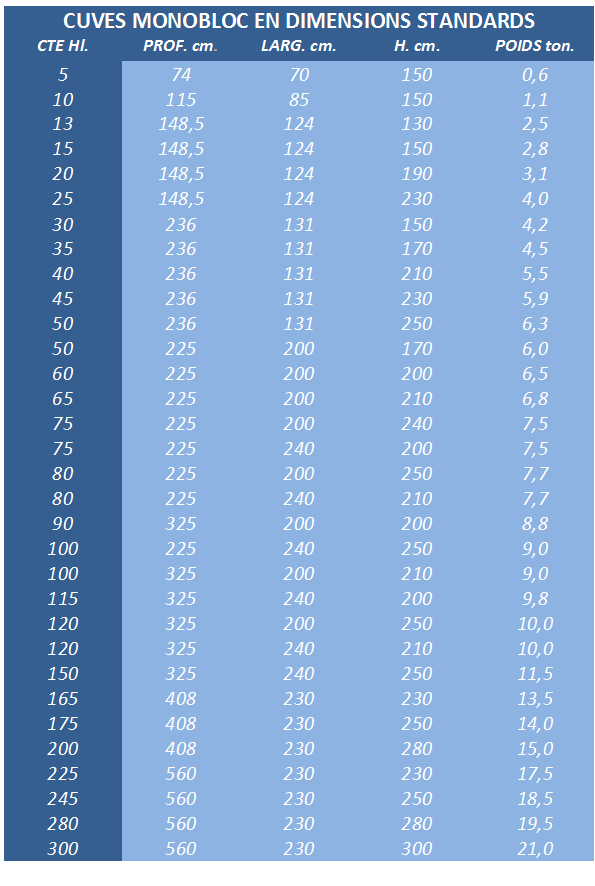 CUVES MONOBLOC EN DIMENSIONS STANDARDS

| CTE Hl. | PROF. cm. | LARG. cm. | H. cm. | POIDS ton. |
|---|---|---|---|---|
| 5 | 74 | 70 | 150 | 0,6 |
| 10 | 115 | 85 | 150 | 1,1 |
| 13 | 148,5 | 124 | 130 | 2,5 |
| 15 | 148,5 | 124 | 150 | 2,8 |
| 20 | 148,5 | 124 | 190 | 3,1 |
| 25 | 148,5 | 124 | 230 | 4,0 |
| 30 | 236 | 131 | 150 | 4,2 |
| 35 | 236 | 131 | 170 | 4,5 |
| 40 | 236 | 131 | 210 | 5,5 |
| 45 | 236 | 131 | 230 | 5,9 |
| 50 | 236 | 131 | 250 | 6,3 |
| 50 | 225 | 200 | 170 | 6,0 |
| 60 | 225 | 200 | 200 | 6,5 |
| 65 | 225 | 200 | 210 | 6,8 |
| 75 | 225 | 200 | 240 | 7,5 |
| 75 | 225 | 240 | 200 | 7,5 |
| 80 | 225 | 200 | 250 | 7,7 |
| 80 | 225 | 240 | 210 | 7,7 |
| 90 | 325 | 200 | 200 | 8,8 |
| 100 | 225 | 240 | 250 | 9,0 |
| 100 | 325 | 200 | 210 | 9,0 |
| 115 | 325 | 240 | 200 | 9,8 |
| 120 | 325 | 200 | 250 | 10,0 |
| 120 | 325 | 240 | 210 | 10,0 |
| 150 | 325 | 240 | 250 | 11,5 |
| 165 | 408 | 230 | 230 | 13,5 |
| 175 | 408 | 230 | 250 | 14,0 |
| 200 | 408 | 230 | 280 | 15,0 |
| 225 | 560 | 230 | 230 | 17,5 |
| 245 | 560 | 230 | 250 | 18,5 |
| 280 | 560 | 230 | 280 | 19,5 |
| 300 | 560 | 230 | 300 | 21,0 |